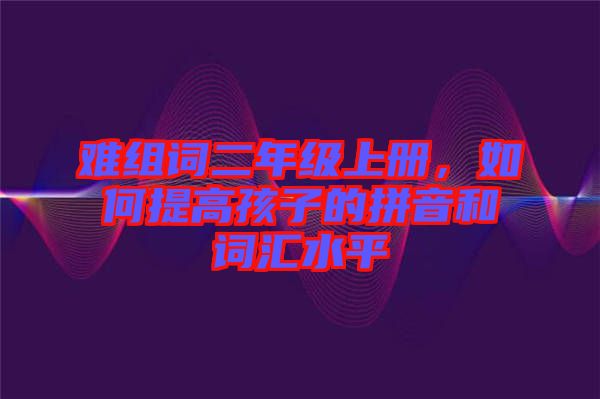 难组词二年级上册，如何提高孩子的拼音和词汇水平